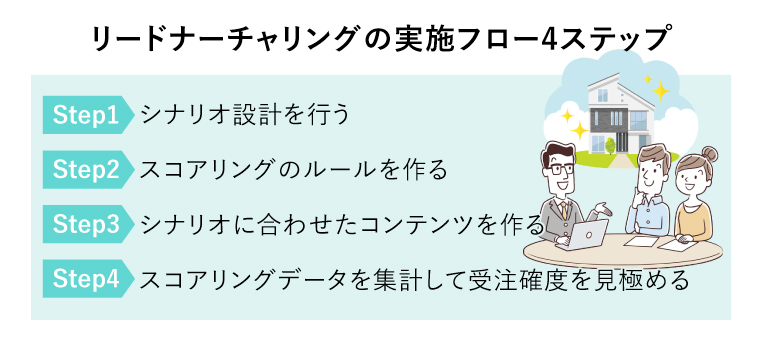 リードナーチャリングの実施フロー4ステップ

Step1 シナリオ設計を行う

Step2 スコアリングのルールを作る

Step3 シナリオに合わせたコンテンツを作る

Step4 スコアリングデータを集計して受注確度を見極める